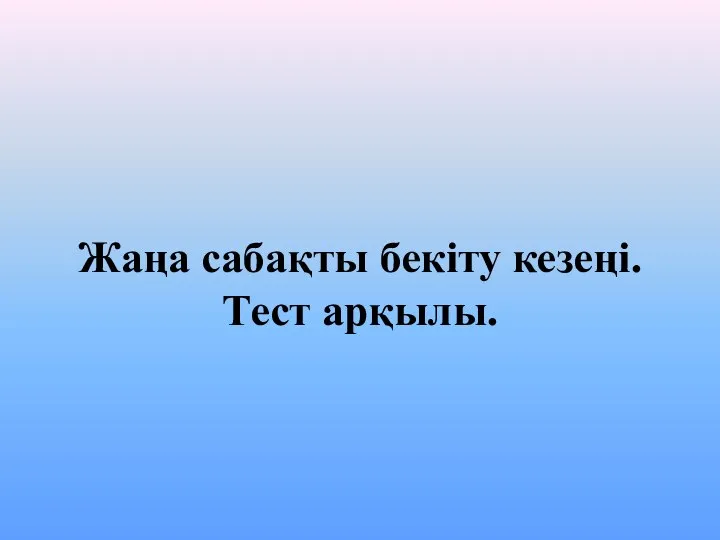 Жаңа сабақты бекіту кезеңі.
Тест арқылы.